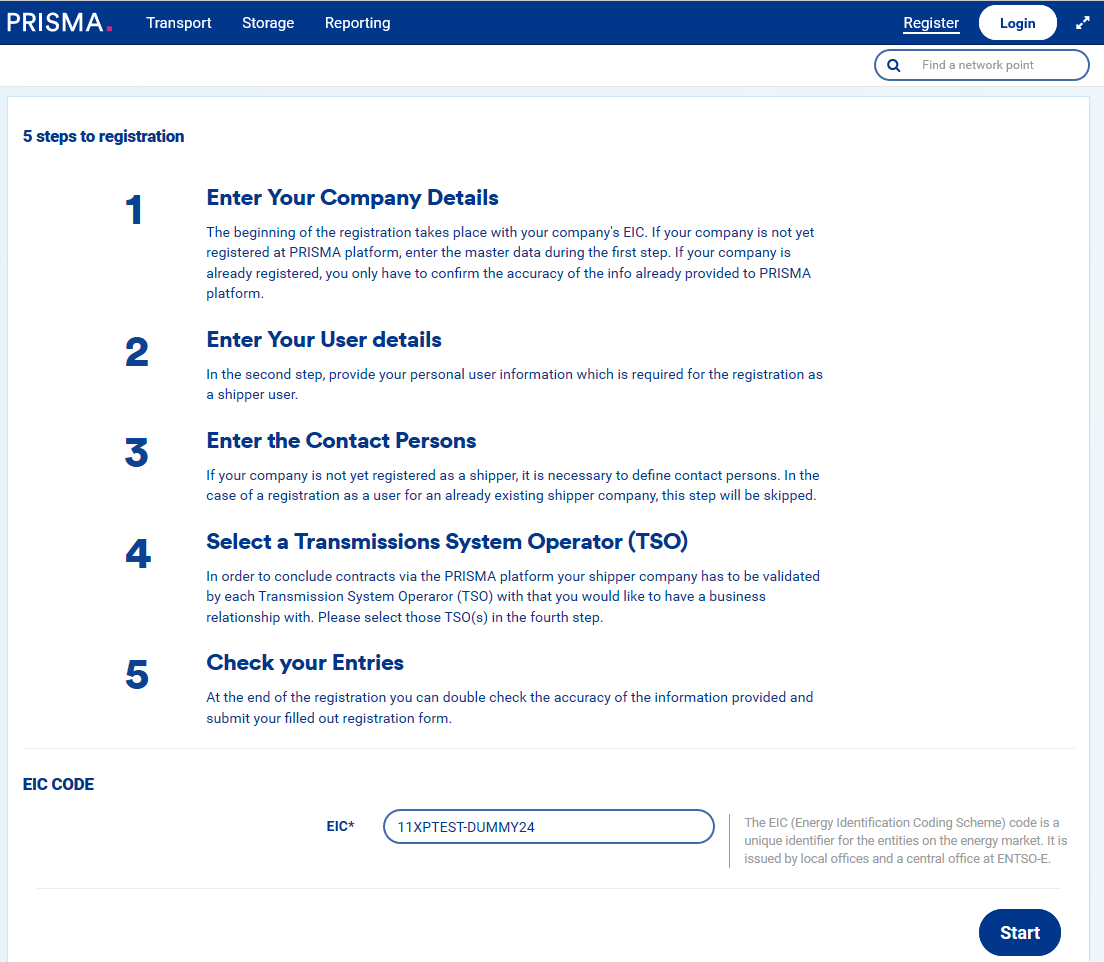 PRISMA. Transport Storage Reporting Register Login

Find a network point

5 steps to registration

1
Enter Your Company Details
The beginning of the registration takes place with your company's EIC. If your company is not yet registered at PRISMA platform, enter the master data during the first step. If your company is already registered, you only have to confirm the accuracy of the info already provided to PRISMA platform.

2
Enter Your User details
In the second step, provide your personal user information which is required for the registration as a shipper user.

3
Enter the Contact Persons
If your company is not yet registered as a shipper, it is necessary to define contact persons. In the case of a registration as a user for an already existing shipper company, this step will be skipped.

4
Select a Transmissions System Operator (TSO)
In order to conclude contracts via the PRISMA platform your shipper company has to be validated by each Transmission System Operaror (TSO) with that you would like to have a business relationship with. Please select those TSO(s) in the fourth step.

5
Check your Entries
At the end of the registration you can double check the accuracy of the information provided and submit your filled out registration form.

EIC CODE

EIC* 11XPTEST-DUMMY24

The EIC (Energy Identification Coding Scheme) code is a unique identifier for the entities on the energy market. It is issued by local offices and a central office at ENTSO-E.

Start